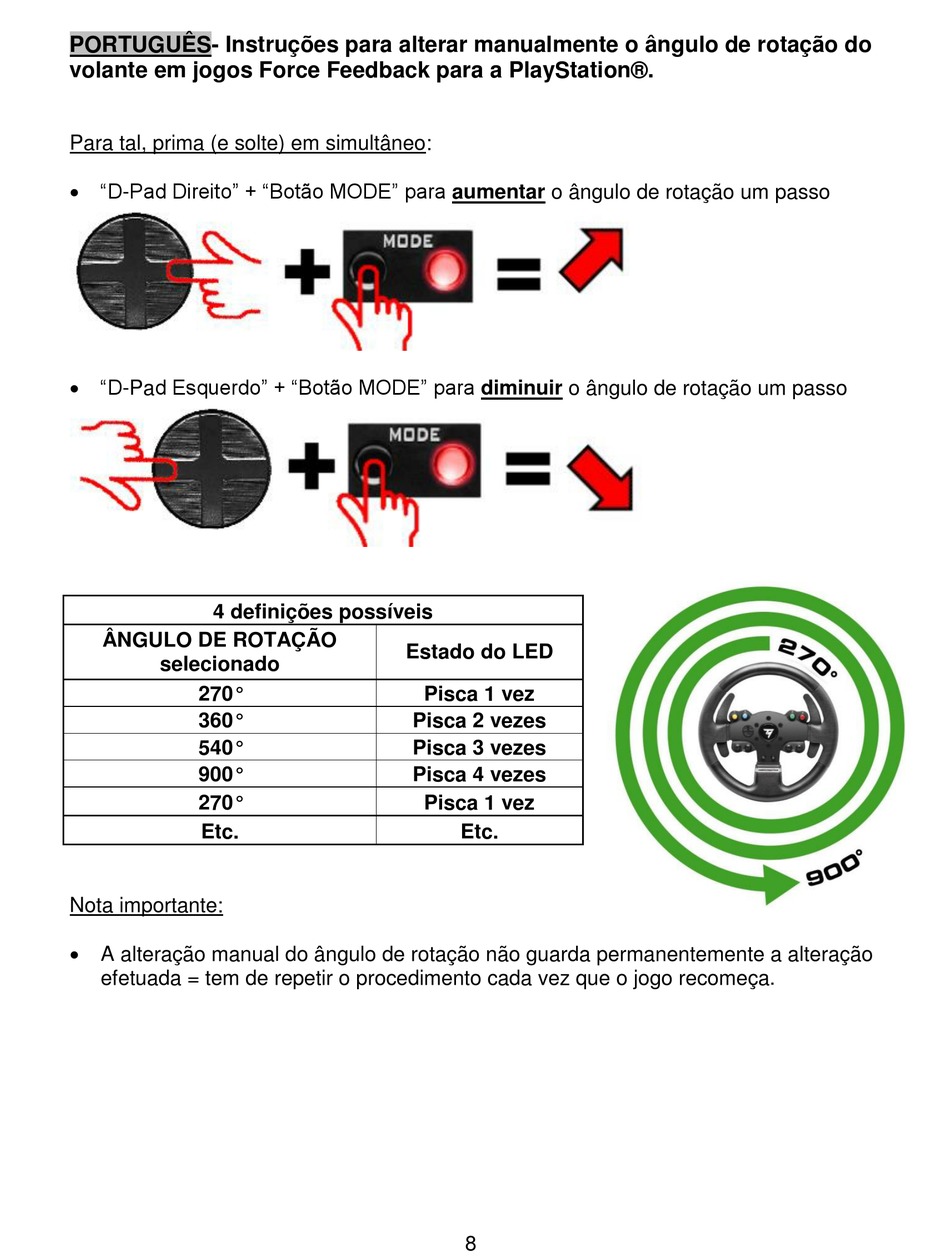 PORTUGUÊS- Instruções para alterar manualmente o ângulo de rotação do volante em jogos Force Feedback para a PlayStation®.

Para tal, prima (e solte) em simultâneo:

• "D-Pad Direito" + "Botão MODE" para aumentar o ângulo de rotação um passo

MODE

• "D-Pad Esquerdo" + "Botão MODE" para diminuir o ângulo de rotação um passo

MODE

| 4 definições possíveis | |
|---|---|
| ÂNGULO DE ROTAÇÃO selecionado | Estado do LED |
| 270° | Pisca 1 vez |
| 360° | Pisca 2 vezes |
| 540° | Pisca 3 vezes |
| 900° | Pisca 4 vezes |
| 270° | Pisca 1 vez |
| Etc. | Etc. |

270°

900°

Nota importante:

• A alteração manual do ângulo de rotação não guarda permanentemente a alteração efetuada = tem de repetir o procedimento cada vez que o jogo recomeça.

8